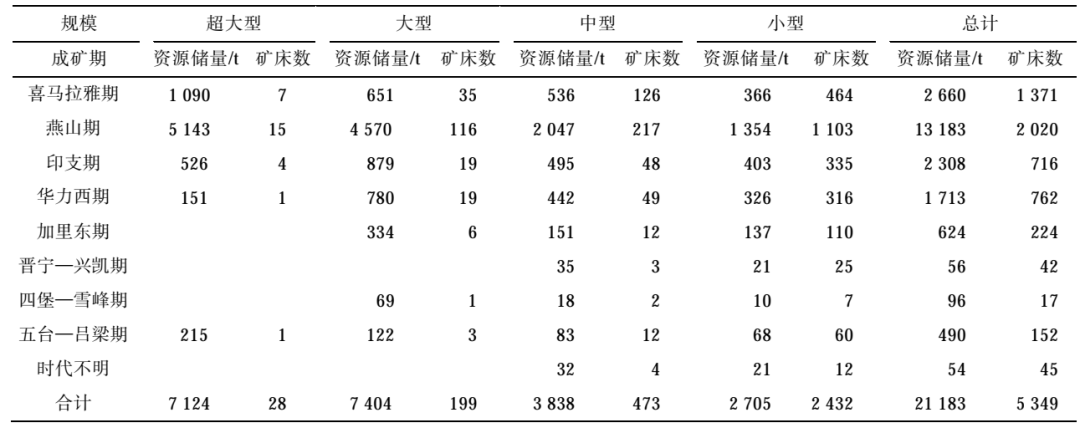 | 规模 | 超大型 | | 大型 | | 中型 | | 小型 | | 总计 | |
|---|---|---|---|---|---|---|---|---|---|---|
| 成矿期 | 资源储量/t | 矿床数 | 资源储量/t | 矿床数 | 资源储量/t | 矿床数 | 资源储量/t | 矿床数 | 资源储量/t | 矿床数 |
| 喜马拉雅期 | 1 090 | 7 | 651 | 35 | 536 | 126 | 366 | 464 | 2 660 | 1 371 |
| 燕山期 | 5 143 | 15 | 4 570 | 116 | 2 047 | 217 | 1 354 | 1 103 | 13 183 | 2 020 |
| 印支期 | 526 | 4 | 879 | 19 | 495 | 48 | 403 | 335 | 2 308 | 716 |
| 华力西期 | 151 | 1 | 780 | 19 | 442 | 49 | 326 | 316 | 1 713 | 762 |
| 加里东期 | | | 334 | 6 | 151 | 12 | 137 | 110 | 624 | 224 |
| 晋宁—兴凯期 | | | | | 35 | 3 | 21 | 25 | 56 | 42 |
| 四堡—雪峰期 | | | 69 | 1 | 18 | 2 | 10 | 7 | 96 | 17 |
| 五台—吕梁期 | 215 | 1 | 122 | 3 | 83 | 12 | 68 | 60 | 490 | 152 |
| 时代不明 | | | | | 32 | 4 | 21 | 12 | 54 | 45 |
| 合计 | 7 124 | 28 | 7 404 | 199 | 3 838 | 473 | 2 705 | 2 432 | 21 183 | 5 349 |